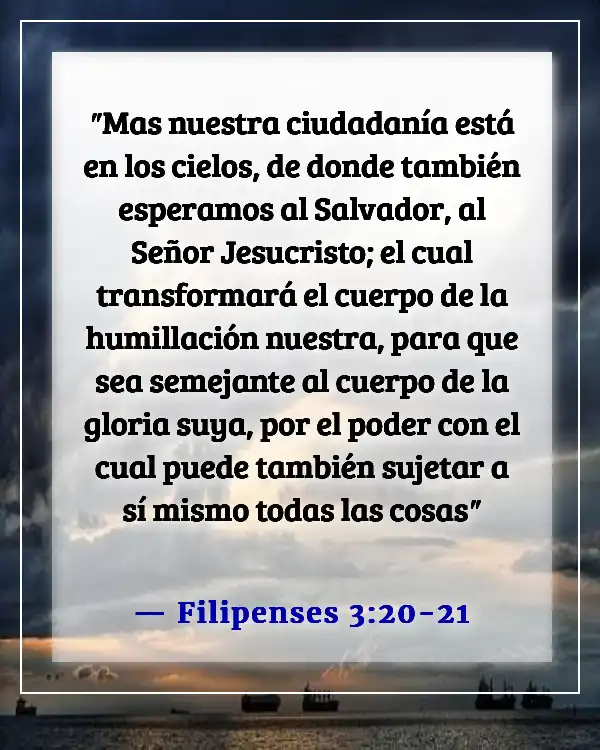 "Mas nuestra ciudadanía está en los cielos, de donde también esperamos al Salvador, al Señor Jesucristo; el cual transformará el cuerpo de la humillación nuestra, para que sea semejante al cuerpo de la gloria suya, por el poder con el cual puede también sujetar a sí mismo todas las cosas"

— Filipenses 3:20-21